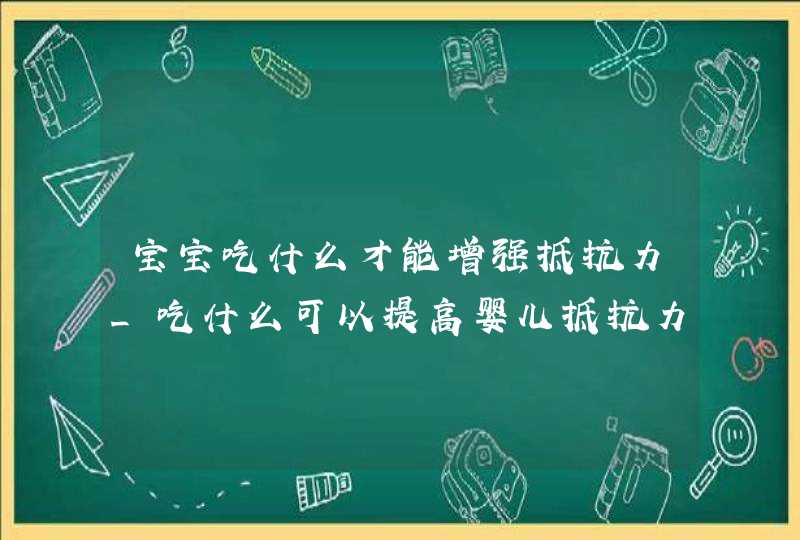 宝宝吃什么才能增强抵抗力_吃什么可以提高婴儿抵抗力